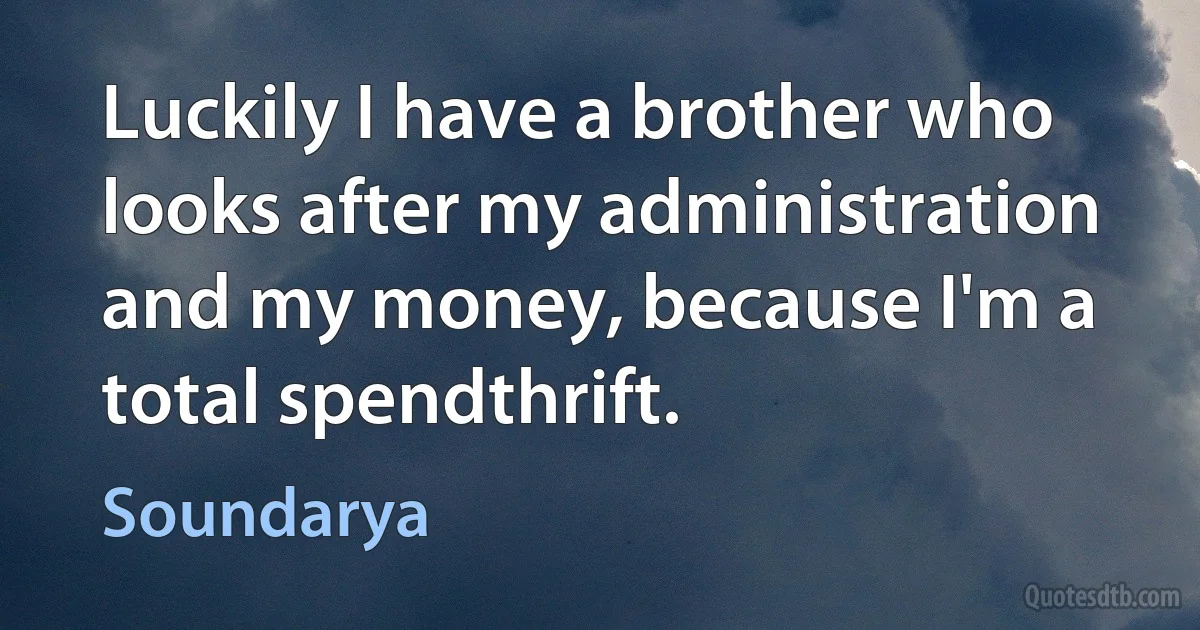 Luckily I have a brother who looks after my administration and my money, because I'm a total spendthrift.

Soundarya

Quotesdtb.com